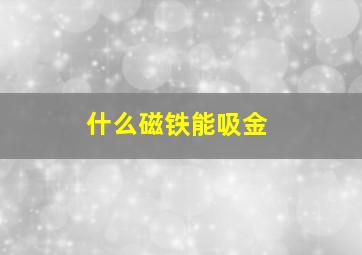 什么磁铁能吸金